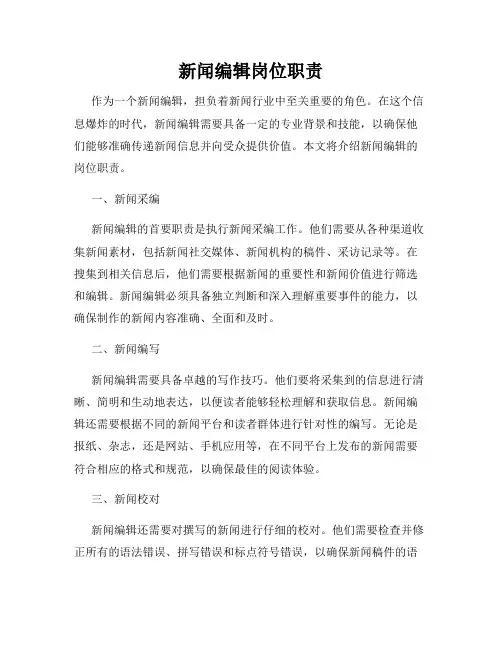 新闻编辑岗位职责

作为一个新闻编辑，担负着新闻行业中至关重要的角色。在这个信息爆炸的时代，新闻编辑需要具备一定的专业背景和技能，以确保他们能够准确传递新闻信息并向受众提供价值。本文将介绍新闻编辑的岗位职责。

一、新闻采编

新闻编辑的首要职责是执行新闻采编工作。他们需要从各种渠道收集新闻素材，包括新闻社交媒体、新闻机构的稿件、采访记录等。在搜集到相关信息后，他们需要根据新闻的重要性和新闻价值进行筛选和编辑。新闻编辑必须具备独立判断和深入理解重要事件的能力，以确保制作的新闻内容准确、全面和及时。

二、新闻编写

新闻编辑需要具备卓越的写作技巧。他们要将采集到的信息进行清晰、简明和生动地表达，以便读者能够轻松理解和获取信息。新闻编辑还需要根据不同的新闻平台和读者群体进行针对性的编写。无论是报纸、杂志，还是网站、手机应用等，在不同平台上发布的新闻需要符合相应的格式和规范，以确保最佳的阅读体验。

三、新闻校对

新闻编辑还需要对撰写的新闻进行仔细的校对。他们需要检查并修正所有的语法错误、拼写错误和标点符号错误，以确保新闻稿件的语